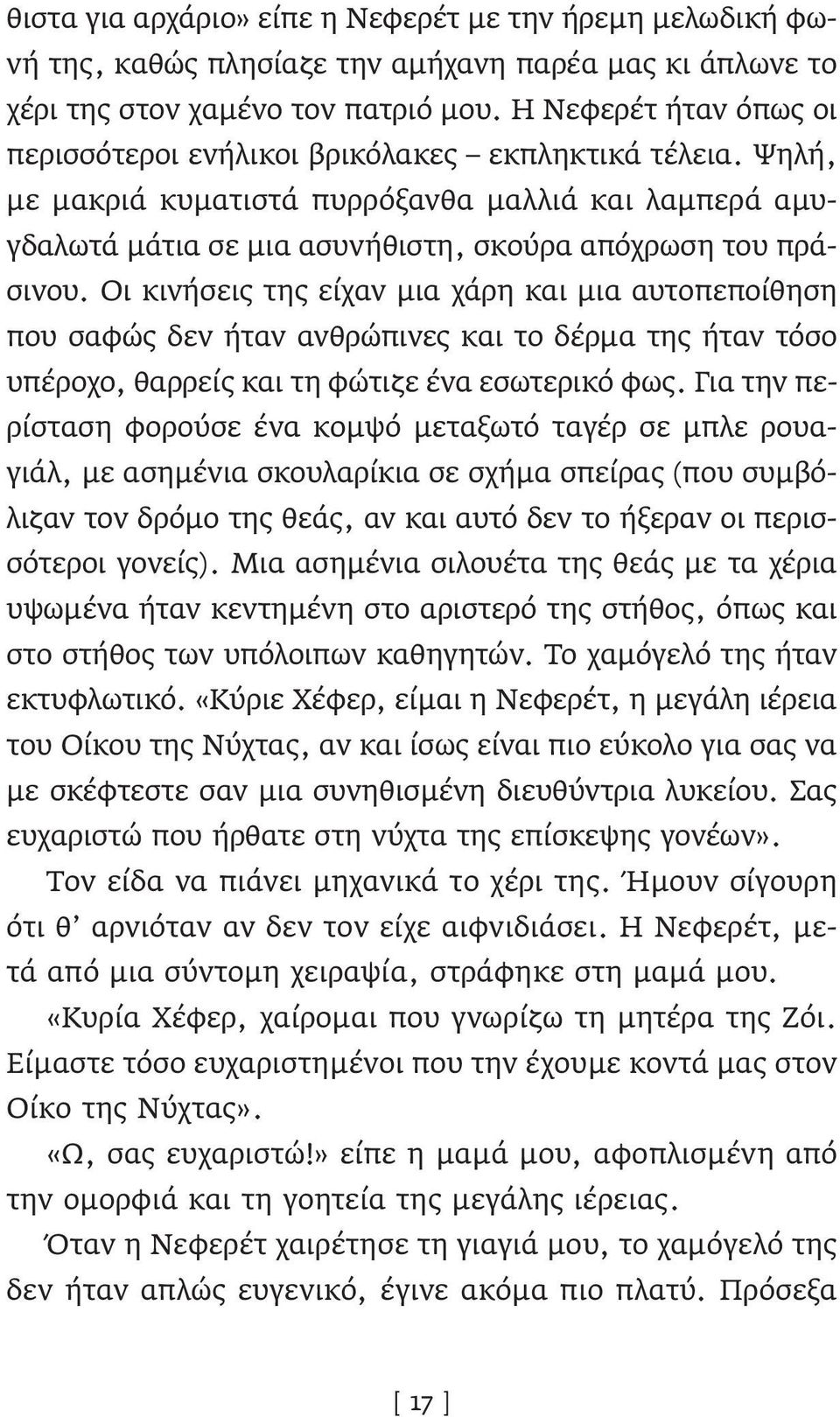 θιστα για αρχάριο» είπε η Νεφερέτ με την ήρεμη μελωδική φωνή της, καθώς πλησίαζε την αμήχανη παρέα μας κι άπλωνε το χέρι της στον χαμένο τον πατριό μου. Η Νεφερέτ ήταν όπως οι περισσότεροι ενήλικοι βρικόλακες – εκπληκτικά τέλεια. Ψηλή, με μακριά κυματιστά πυρρόξανθα μαλλιά και λαμπερά αμυγδαλωτά μάτια σε μια ασυνήθιστη, σκούρα απόχρωση του πράσινου. Οι κινήσεις της είχαν μια χάρη και μια αυτοπεποίθηση που σαφώς δεν ήταν ανθρώπινες και το δέρμα της ήταν τόσο υπέροχο, θαρρείς και τη φώτιζε ένα εσωτερικό φως. Για την περίσταση φορούσε ένα κομψό μεταξωτό ταγέρ σε μπλε ρουαγιάλ, με ασημένια σκουλαρίκια σε σχήμα σπείρας (που συμβόλιζαν τον δρόμο της θεάς, αν και αυτό δεν το ήξεραν οι περισσότεροι γονείς). Μια ασημένια σιλουέτα της θεάς με τα χέρια υψωμένα ήταν κεντημένη στο αριστερό της στήθος, όπως και στο στήθος των υπόλοιπων καθηγητών. Το χαμόγελό της ήταν εκτυφλωτικό. «Κύριε Χέφερ, είμαι η Νεφερέτ, η μεγάλη ιέρεια του Οίκου της Νύχτας, αν και ίσως είναι πιο εύκολο για σας να με σκέφτεστε σαν μια συνηθισμένη διευθύντρια λυκείου. Σας ευχαριστώ που ήρθατε στη νύχτα της επίσκεψης γονέων».

Τον είδα να πιάνει μηχανικά το χέρι της. Ήμουν σίγουρη ότι θ’ αρνιόταν αν δεν τον είχε αιφνιδιάσει. Η Νεφερέτ, μετά από μια σύντομη χειραψία, στράφηκε στη μαμά μου.

«Κυρία Χέφερ, χαίρομαι που γνωρίζω τη μητέρα της Ζόι. Είμαστε τόσο ευχαριστημένοι που την έχουμε κοντά μας στον Οίκο της Νύχτας».

«Ω, σας ευχαριστώ!» είπε η μαμά μου, αφοπλισμένη από την ομορφιά και τη γοητεία της μεγάλης ιέρειας.

Όταν η Νεφερέτ χαιρέτησε τη γιαγιά μου, το χαμόγελό της δεν ήταν απλώς ευγενικό, έγινε ακόμα πιο πλατύ. Πρόσεξα

[ 17 ]